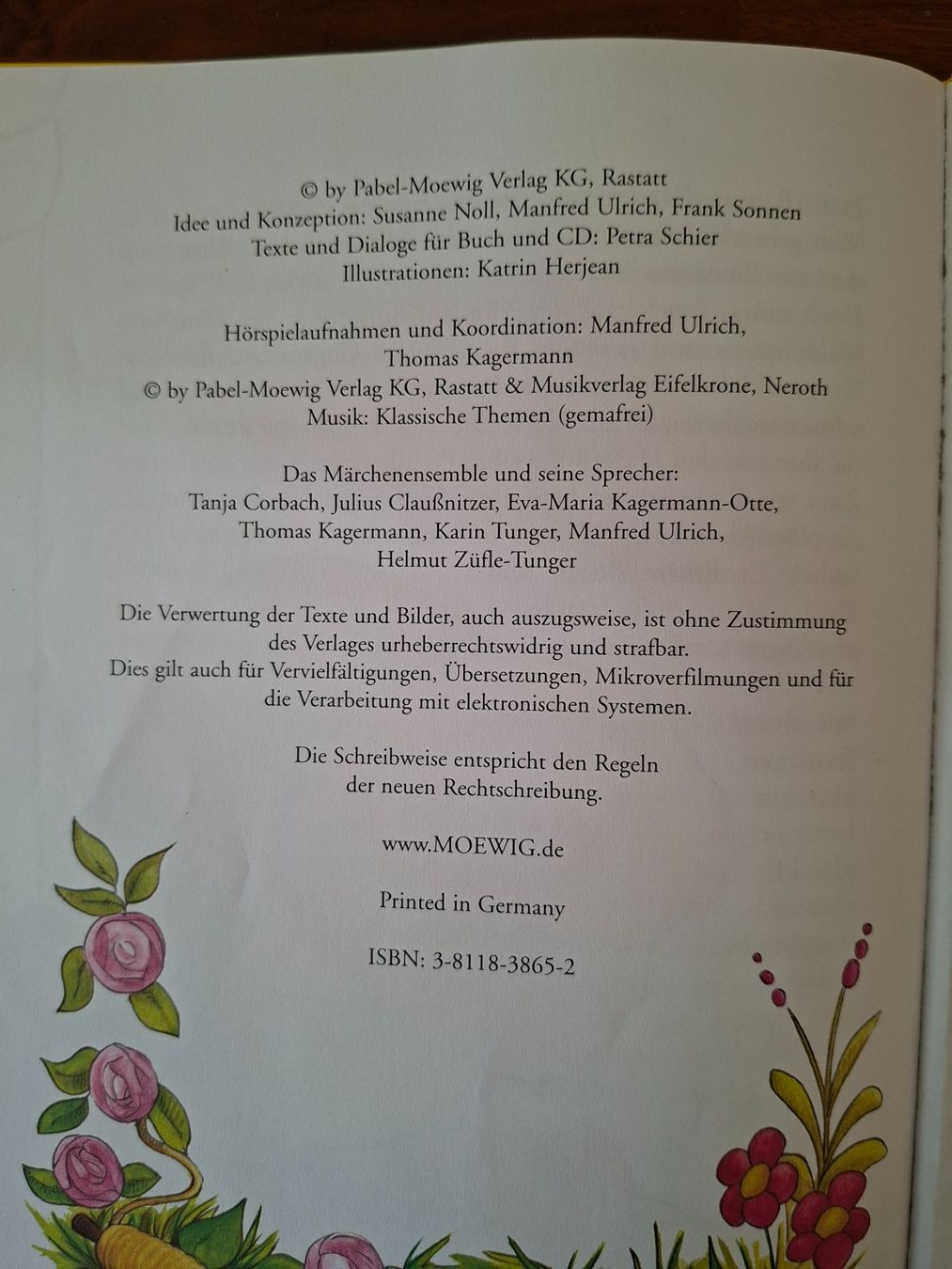 © by Pabel-Moewig Verlag KG, Rastatt
Idee und Konzeption: Susanne Noll, Manfred Ulrich, Frank Sonnen
Texte und Dialoge für Buch und CD: Petra Schier
Illustrationen: Katrin Herjean

Hörspielaufnahmen und Koordination: Manfred Ulrich,
Thomas Kagermann
© by Pabel-Moewig Verlag KG, Rastatt & Musikverlag Eifelkrone, Neroth
Musik: Klassische Themen (gemafrei)

Das Märchenensemble und seine Sprecher:
Tanja Corbach, Julius Claußnitzer, Eva-Maria Kagermann-Otte,
Thomas Kagermann, Karin Tunger, Manfred Ulrich,
Helmut Züfle-Tunger

Die Verwertung der Texte und Bilder, auch auszugsweise, ist ohne Zustimmung des Verlages urheberrechtswidrig und strafbar.
Dies gilt auch für Vervielfältigungen, Übersetzungen, Mikroverfilmungen und für die Verarbeitung mit elektronischen Systemen.

Die Schreibweise entspricht den Regeln der neuen Rechtschreibung.

www.MOEWIG.de

Printed in Germany

ISBN: 3-8118-3865-2